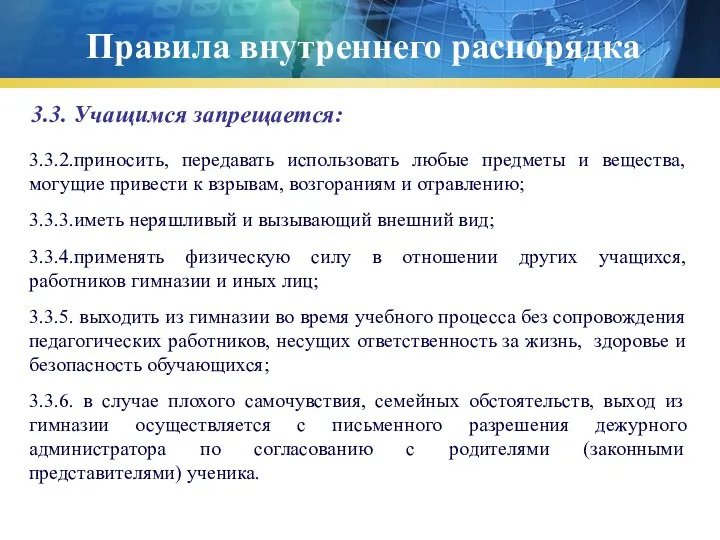 Правила внутреннего распорядка

3.3. Учащимся запрещается:

3.3.2.приносить, передавать использовать любые предметы и вещества, могущие привести к взрывам, возгораниям и отравлению;

3.3.3.иметь неряшливый и вызывающий внешний вид;

3.3.4.применять физическую силу в отношении других учащихся, работников гимназии и иных лиц;

3.3.5. выходить из гимназии во время учебного процесса без сопровождения педагогических работников, несущих ответственность за жизнь, здоровье и безопасность обучающихся;

3.3.6. в случае плохого самочувствия, семейных обстоятельств, выход из гимназии осуществляется с письменного разрешения дежурного администратора по согласованию с родителями (законными представителями) ученика.